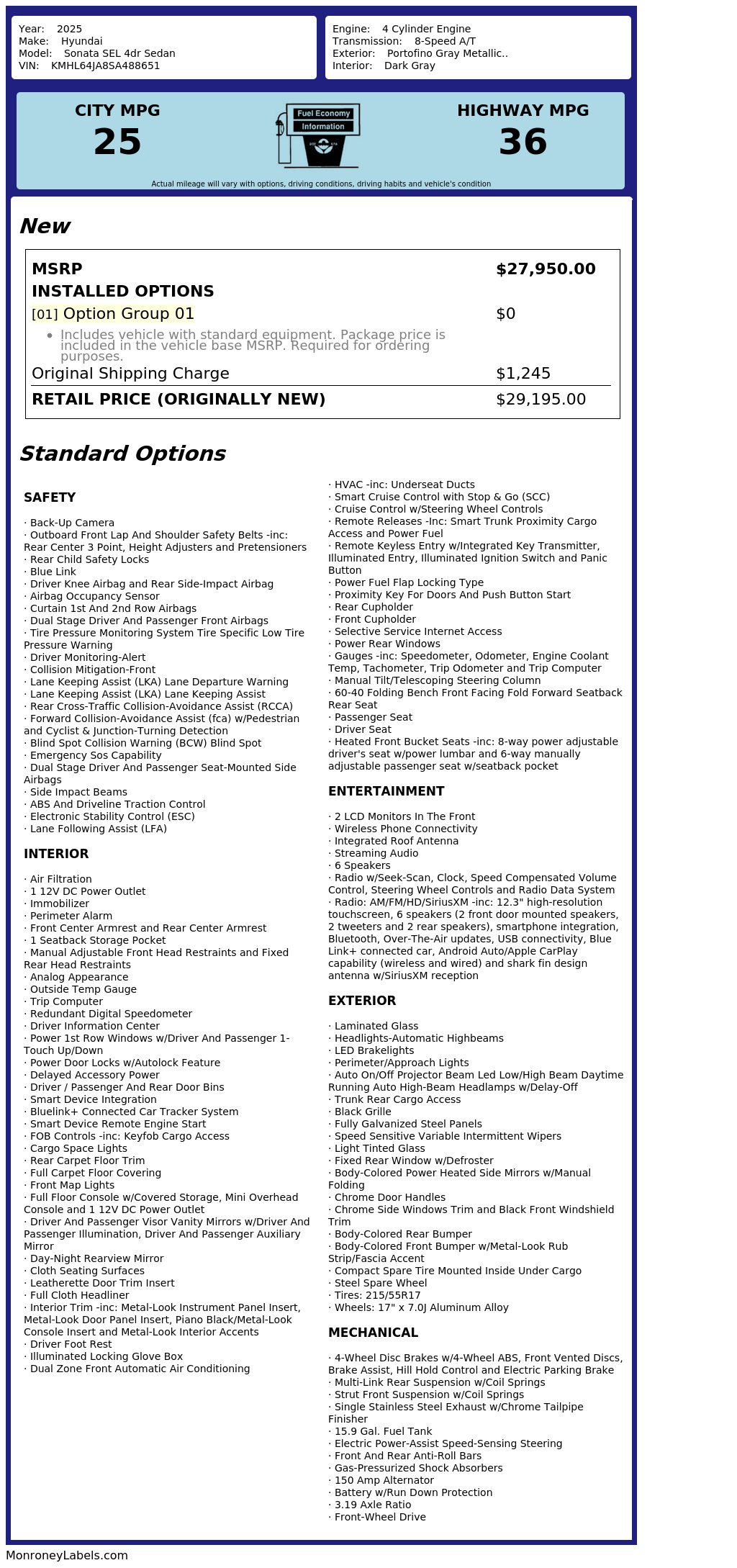 Year: 2025
Make: Hyundai
Model: Sonata SEL 4dr Sedan
VIN: KMHL64JA8SA488651

Engine: 4 Cylinder Engine
Transmission: 8-Speed A/T
Exterior: Portofino Gray Metallic..
Interior: Dark Gray

CITY MPG
25

Fuel Economy
Information

HIGHWAY MPG
36

Actual mileage will vary with options, driving conditions, driving habits and vehicle's condition

New

| MSRP | $27,950.00 |
|---|---|
| INSTALLED OPTIONS | |
| [01] Option Group 01 | $0 |
| • Includes vehicle with standard equipment. Package price is included in the vehicle base MSRP. Required for ordering purposes. | |
| Original Shipping Charge | $1,245 |
| RETAIL PRICE (ORIGINALLY NEW) | $29,195.00 |

Standard Options

SAFETY

· Back-Up Camera
· Outboard Front Lap And Shoulder Safety Belts -inc: Rear Center 3 Point, Height Adjusters and Pretensioners
· Rear Child Safety Locks
· Blue Link
· Driver Knee Airbag and Rear Side-Impact Airbag
· Airbag Occupancy Sensor
· Curtain 1st And 2nd Row Airbags
· Dual Stage Driver And Passenger Front Airbags
· Tire Pressure Monitoring System Tire Specific Low Tire Pressure Warning
· Driver Monitoring-Alert
· Collision Mitigation-Front
· Lane Keeping Assist (LKA) Lane Departure Warning
· Lane Keeping Assist (LKA) Lane Keeping Assist
· Rear Cross-Traffic Collision-Avoidance Assist (RCCA)
· Forward Collision-Avoidance Assist (fca) w/Pedestrian and Cyclist & Junction-Turning Detection
· Blind Spot Collision Warning (BCW) Blind Spot
· Emergency Sos Capability
· Dual Stage Driver And Passenger Seat-Mounted Side Airbags
· Side Impact Beams
· ABS And Driveline Traction Control
· Electronic Stability Control (ESC)
· Lane Following Assist (LFA)

INTERIOR

· Air Filtration
· 1 12V DC Power Outlet
· Immobilizer
· Perimeter Alarm
· Front Center Armrest and Rear Center Armrest
· 1 Seatback Storage Pocket
· Manual Adjustable Front Head Restraints and Fixed Rear Head Restraints
· Analog Appearance
· Outside Temp Gauge
· Trip Computer
· Redundant Digital Speedometer
· Driver Information Center
· Power 1st Row Windows w/Driver And Passenger 1-Touch Up/Down
· Power Door Locks w/Autolock Feature
· Delayed Accessory Power
· Driver / Passenger And Rear Door Bins
· Smart Device Integration
· Bluelink+ Connected Car Tracker System
· Smart Device Remote Engine Start
· FOB Controls -inc: Keyfob Cargo Access
· Cargo Space Lights
· Rear Carpet Floor Trim
· Full Carpet Floor Covering
· Front Map Lights
· Full Floor Console w/Covered Storage, Mini Overhead Console and 1 12V DC Power Outlet
· Driver And Passenger Visor Vanity Mirrors w/Driver And Passenger Illumination, Driver And Passenger Auxiliary Mirror
· Day-Night Rearview Mirror
· Cloth Seating Surfaces
· Leatherette Door Trim Insert
· Full Cloth Headliner
· Interior Trim -inc: Metal-Look Instrument Panel Insert, Metal-Look Door Panel Insert, Piano Black/Metal-Look Console Insert and Metal-Look Interior Accents
· Driver Foot Rest
· Illuminated Locking Glove Box
· Dual Zone Front Automatic Air Conditioning
· HVAC -inc: Underseat Ducts
· Smart Cruise Control with Stop & Go (SCC)
· Cruise Control w/Steering Wheel Controls
· Remote Releases -Inc: Smart Trunk Proximity Cargo Access and Power Fuel
· Remote Keyless Entry w/Integrated Key Transmitter, Illuminated Entry, Illuminated Ignition Switch and Panic Button
· Power Fuel Flap Locking Type
· Proximity Key For Doors And Push Button Start
· Rear Cupholder
· Front Cupholder
· Selective Service Internet Access
· Power Rear Windows
· Gauges -inc: Speedometer, Odometer, Engine Coolant Temp, Tachometer, Trip Odometer and Trip Computer
· Manual Tilt/Telescoping Steering Column
· 60-40 Folding Bench Front Facing Fold Forward Seatback Rear Seat
· Passenger Seat
· Driver Seat
· Heated Front Bucket Seats -inc: 8-way power adjustable driver's seat w/power lumbar and 6-way manually adjustable passenger seat w/seatback pocket

ENTERTAINMENT

· 2 LCD Monitors In The Front
· Wireless Phone Connectivity
· Integrated Roof Antenna
· Streaming Audio
· 6 Speakers
· Radio w/Seek-Scan, Clock, Speed Compensated Volume Control, Steering Wheel Controls and Radio Data System
· Radio: AM/FM/HD/SiriusXM -inc: 12.3" high-resolution touchscreen, 6 speakers (2 front door mounted speakers, 2 tweeters and 2 rear speakers), smartphone integration, Bluetooth, Over-The-Air updates, USB connectivity, Blue Link+ connected car, Android Auto/Apple CarPlay capability (wireless and wired) and shark fin design antenna w/SiriusXM reception

EXTERIOR

· Laminated Glass
· Headlights-Automatic Highbeams
· LED Brakelights
· Perimeter/Approach Lights
· Auto On/Off Projector Beam Led Low/High Beam Daytime Running Auto High-Beam Headlamps w/Delay-Off
· Trunk Rear Cargo Access
· Black Grille
· Fully Galvanized Steel Panels
· Speed Sensitive Variable Intermittent Wipers
· Light Tinted Glass
· Fixed Rear Window w/Defroster
· Body-Colored Power Heated Side Mirrors w/Manual Folding
· Chrome Door Handles
· Chrome Side Windows Trim and Black Front Windshield Trim
· Body-Colored Rear Bumper
· Body-Colored Front Bumper w/Metal-Look Rub Strip/Fascia Accent
· Compact Spare Tire Mounted Inside Under Cargo
· Steel Spare Wheel
· Tires: 215/55R17
· Wheels: 17" x 7.0J Aluminum Alloy

MECHANICAL

· 4-Wheel Disc Brakes w/4-Wheel ABS, Front Vented Discs, Brake Assist, Hill Hold Control and Electric Parking Brake
· Multi-Link Rear Suspension w/Coil Springs
· Strut Front Suspension w/Coil Springs
· Single Stainless Steel Exhaust w/Chrome Tailpipe Finisher
· 15.9 Gal. Fuel Tank
· Electric Power-Assist Speed-Sensing Steering
· Front And Rear Anti-Roll Bars
· Gas-Pressurized Shock Absorbers
· 150 Amp Alternator
· Battery w/Run Down Protection
· 3.19 Axle Ratio
· Front-Wheel Drive

MonroneyLabels.com